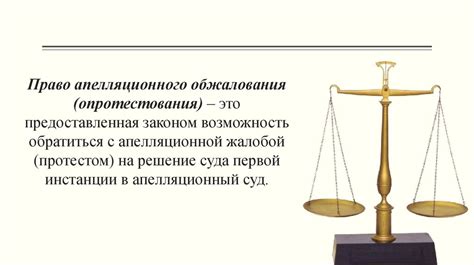 Право апелляционного обжалования (опротестования) – это предоставленная законом возможность обратиться с апелляционной жалобой (протестом) на решение суда первой инстанции в апелляционный суд.